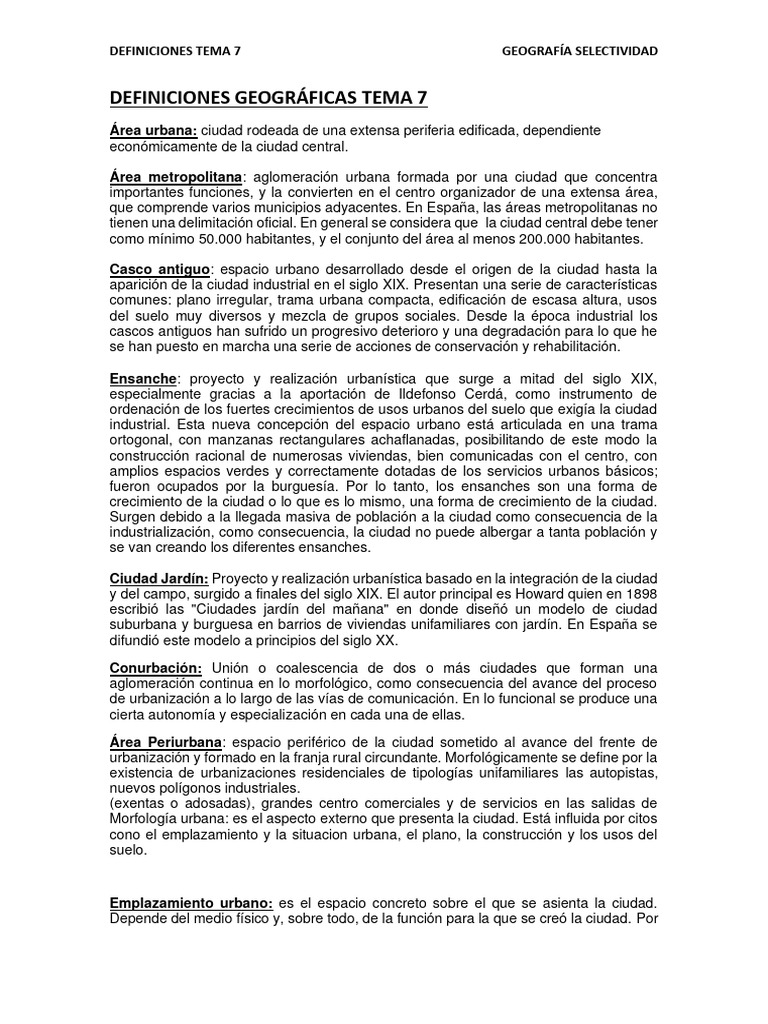 DEFINICIONES TEMA 7

GEOGRAFÍA SELECTIVIDAD

DEFINICIONES GEOGRÁFICAS TEMA 7

Área urbana: ciudad rodeada de una extensa periferia edificada, dependiente económicamente de la ciudad central.

Área metropolitana: aglomeración urbana formada por una ciudad que concentra importantes funciones, y la convierten en el centro organizador de una extensa área, que comprende varios municipios adyacentes. En España, las áreas metropolitanas no tienen una delimitación oficial. En general se considera que la ciudad central debe tener como mínimo 50.000 habitantes, y el conjunto del área al menos 200.000 habitantes.

Casco antiguo: espacio urbano desarrollado desde el origen de la ciudad hasta la aparición de la ciudad industrial en el siglo XIX. Presentan una serie de características comunes: plano irregular, trama urbana compacta, edificación de escasa altura, usos del suelo muy diversos y mezcla de grupos sociales. Desde la época industrial los cascos antiguos han sufrido un progresivo deterioro y una degradación para lo que he se han puesto en marcha una serie de acciones de conservación y rehabilitación.

Ensanche: proyecto y realización urbanística que surge a mitad del siglo XIX, especialmente gracias a la aportación de Ildefonso Cerdá, como instrumento de ordenación de los fuertes crecimientos de usos urbanos del suelo que exigía la ciudad industrial. Esta nueva concepción del espacio urbano está articulada en una trama ortogonal, con manzanas rectangulares achaflanadas, posibilitando de este modo la construcción racional de numerosas viviendas, bien comunicadas con el centro, con amplios espacios verdes y correctamente dotadas de los servicios urbanos básicos; fueron ocupados por la burguesía. Por lo tanto, los ensanches son una forma de crecimiento de la ciudad o lo que es lo mismo, una forma de crecimiento de la ciudad. Surgen debido a la llegada masiva de población a la ciudad como consecuencia de la industrialización, como consecuencia, la ciudad no puede albergar a tanta población y se van creando los diferentes ensanches.

Ciudad Jardín: Proyecto y realización urbanística basado en la integración de la ciudad y del campo, surgido a finales del siglo XIX. El autor principal es Howard quien en 1898 escribió las "Ciudades jardín del mañana" en donde diseñó un modelo de ciudad suburbana y burguesa en barrios de viviendas unifamiliares con jardín. En España se difundió este modelo a principios del siglo XX.

Conurbación: Unión o coalescencia de dos o más ciudades que forman una aglomeración continua en lo morfológico, como consecuencia del avance del proceso de urbanización a lo largo de las vías de comunicación. En lo funcional se produce una cierta autonomía y especialización en cada una de ellas.

Área Periurbana: espacio periférico de la ciudad sometido al avance del frente de urbanización y formado en la franja rural circundante. Morfológicamente se define por la existencia de urbanizaciones residenciales de tipologías unifamiliares las autopistas, nuevos polígonos industriales.
(exentas o adosadas), grandes centro comerciales y de servicios en las salidas de Morfología urbana: es el aspecto externo que presenta la ciudad. Está influida por citos cono el emplazamiento y la situacion urbana, el plano, la construcción y los usos del suelo.

Emplazamiento urbano: es el espacio concreto sobre el que se asienta la ciudad. Depende del medio físico y, sobre todo, de la función para la que se creó la ciudad. Por